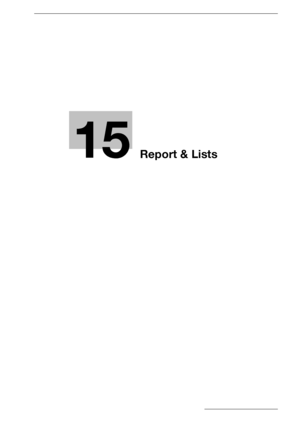 15 Report & Lists